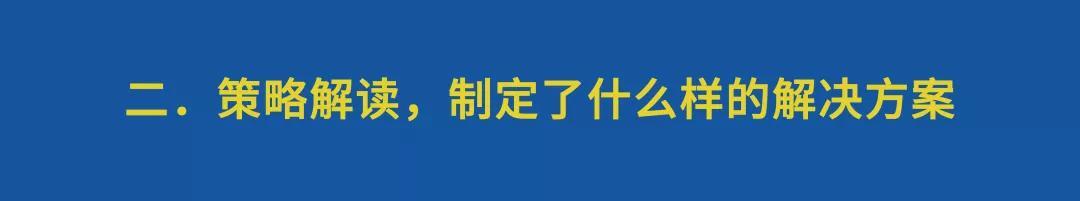 二．策略解读，制定了什么样的解决方案